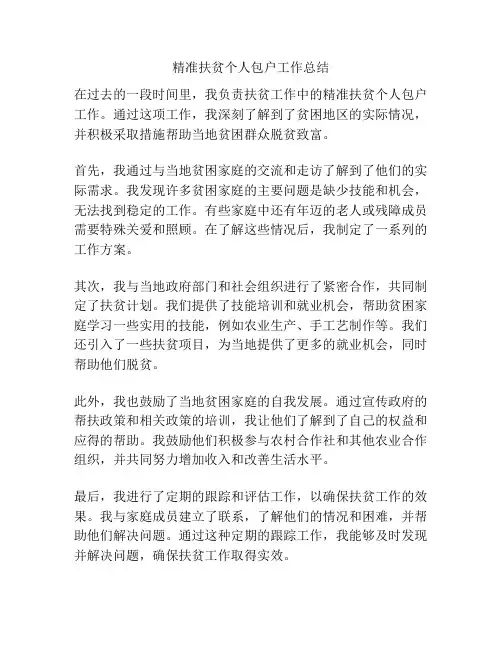 精准扶贫个人包户工作总结

在过去的一段时间里，我负责扶贫工作中的精准扶贫个人包户工作。通过这项工作，我深刻了解到了贫困地区的实际情况，并积极采取措施帮助当地贫困群众脱贫致富。

首先，我通过与当地贫困家庭的交流和走访了解到了他们的实际需求。我发现许多贫困家庭的主要问题是缺少技能和机会，无法找到稳定的工作。有些家庭中还有年迈的老人或残障成员需要特殊关爱和照顾。在了解这些情况后，我制定了一系列的工作方案。

其次，我与当地政府部门和社会组织进行了紧密合作，共同制定了扶贫计划。我们提供了技能培训和就业机会，帮助贫困家庭学习一些实用的技能，例如农业生产、手工艺制作等。我们还引入了一些扶贫项目，为当地提供了更多的就业机会，同时帮助他们脱贫。

此外，我也鼓励了当地贫困家庭的自我发展。通过宣传政府的帮扶政策和相关政策的培训，我让他们了解到了自己的权益和应得的帮助。我鼓励他们积极参与农村合作社和其他农业合作组织，并共同努力增加收入和改善生活水平。

最后，我进行了定期的跟踪和评估工作，以确保扶贫工作的效果。我与家庭成员建立了联系，了解他们的情况和困难，并帮助他们解决问题。通过这种定期的跟踪工作，我能够及时发现并解决问题，确保扶贫工作取得实效。